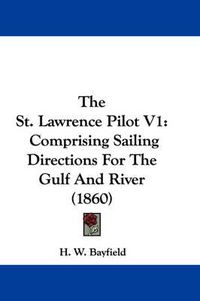 The St. Lawrence Pilot V1: Comprising Sailing Directions For The Gulf And River (1860)

H. W. Bayfield